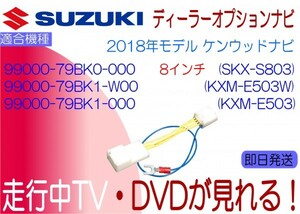 SUZUKI ディーラーオプションナビ

適合機種

2018年モデル ケンウッドナビ

99000-79BK0-000 8インチ (SKX-S803)
99000-79BK1-W00 (KXM-E503W)
99000-79BK1-000 (KXM-E503)

即日発送

走行中TV・DVDが見れる！